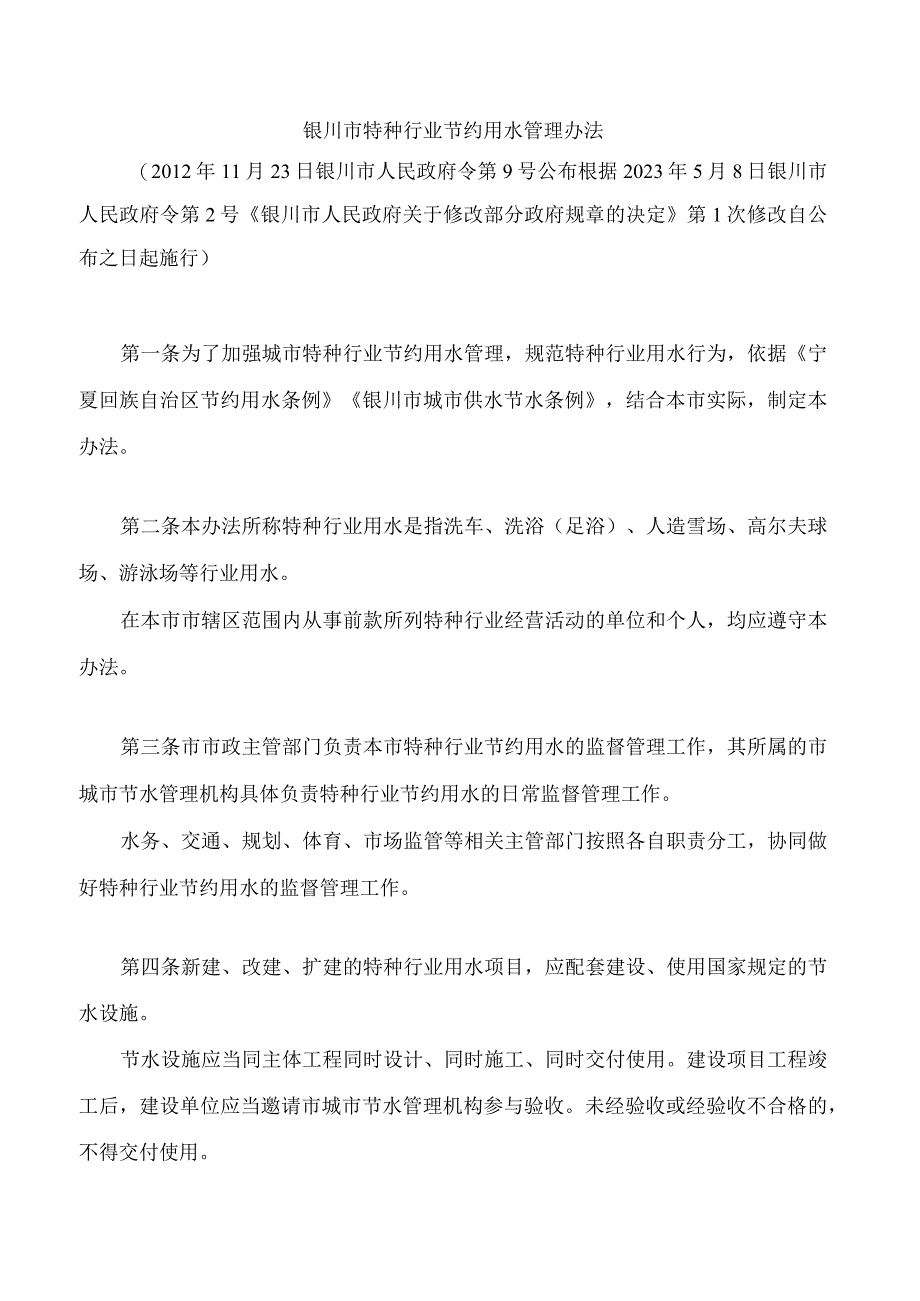 银川市特种行业节约用水管理办法

（2012年11月23日银川市人民政府令第9号公布根据2023年5月8日银川市人民政府令第2号《银川市人民政府关于修改部分政府规章的决定》第1次修改自公布之日起施行）

第一条为了加强城市特种行业节约用水管理，规范特种行业用水行为，依据《宁夏回族自治区节约用水条例》《银川市城市供水节水条例》，结合本市实际，制定本办法。

第二条本办法所称特种行业用水是指洗车、洗浴（足浴）、人造雪场、高尔夫球场、游泳场等行业用水。

在本市市辖区范围内从事前款所列特种行业经营活动的单位和个人，均应遵守本办法。

第三条市市政主管部门负责本市特种行业节约用水的监督管理工作，其所属的市城市节水管理机构具体负责特种行业节约用水的日常监督管理工作。

水务、交通、规划、体育、市场监管等相关主管部门按照各自职责分工，协同做好特种行业节约用水的监督管理工作。

第四条新建、改建、扩建的特种行业用水项目，应配套建设、使用国家规定的节水设施。

节水设施应当同主体工程同时设计、同时施工、同时交付使用。建设项目工程竣工后，建设单位应当邀请市城市节水管理机构参与验收。未经验收或经验收不合格的，不得交付使用。